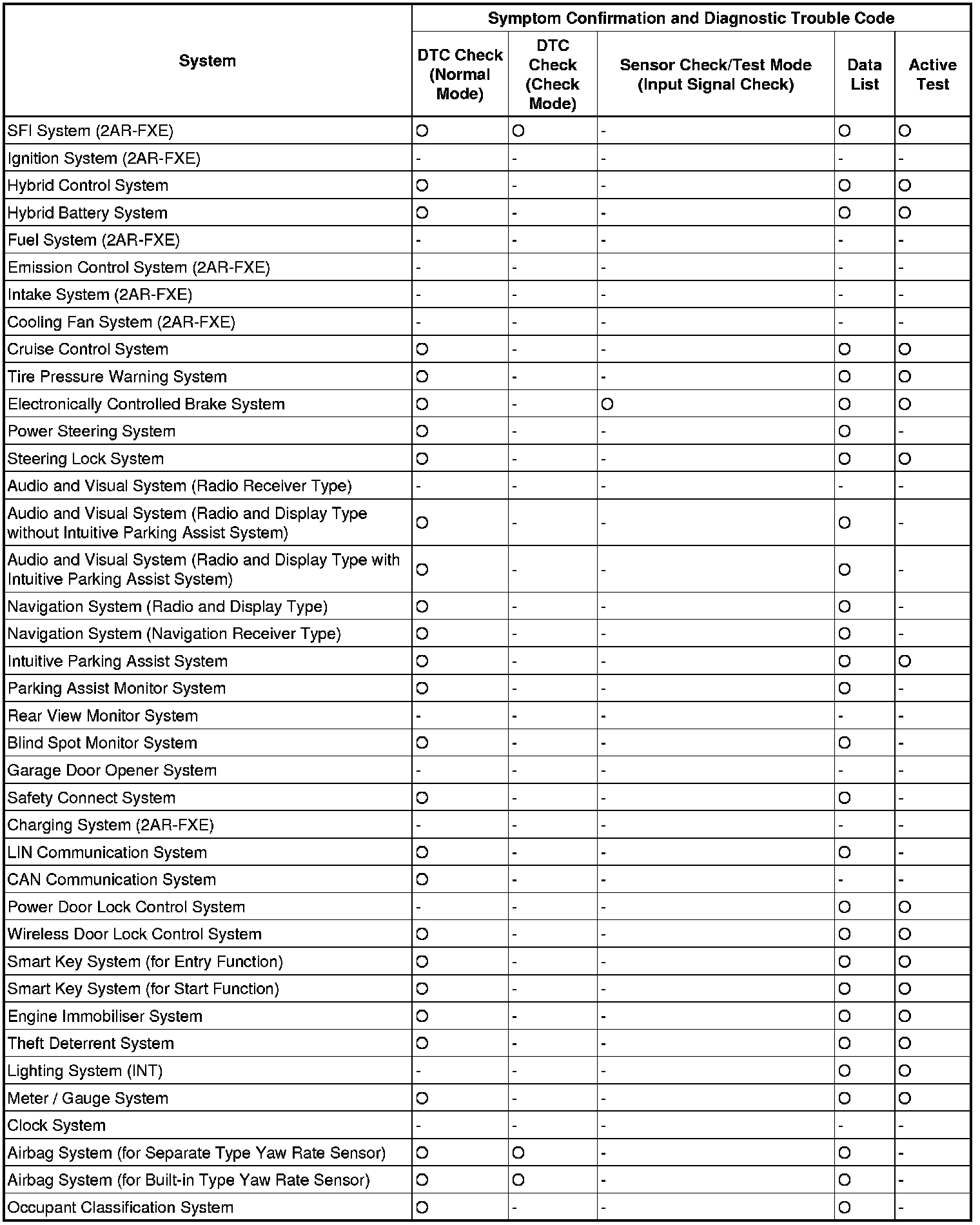 | System | Symptom Confirmation and Diagnostic Trouble Code | | | | |
|---|---|---|---|---|---|
| | DTC Check (Normal Mode) | DTC Check (Check Mode) | Sensor Check/Test Mode (Input Signal Check) | Data List | Active Test |
| SFI System (2AR-FXE) | O | O | - | O | O |
| Ignition System (2AR-FXE) | - | - | - | - | - |
| Hybrid Control System | O | - | - | O | O |
| Hybrid Battery System | O | - | - | O | O |
| Fuel System (2AR-FXE) | - | - | - | - | - |
| Emission Control System (2AR-FXE) | - | - | - | - | - |
| Intake System (2AR-FXE) | - | - | - | - | - |
| Cooling Fan System (2AR-FXE) | - | - | - | - | - |
| Cruise Control System | O | - | - | O | O |
| Tire Pressure Warning System | O | - | - | O | O |
| Electronically Controlled Brake System | O | - | O | O | O |
| Power Steering System | O | - | - | O | - |
| Steering Lock System | O | - | - | O | O |
| Audio and Visual System (Radio Receiver Type) | - | - | - | - | - |
| Audio and Visual System (Radio and Display Type without Intuitive Parking Assist System) | O | - | - | O | - |
| Audio and Visual System (Radio and Display Type with Intuitive Parking Assist System) | O | - | - | O | - |
| Navigation System (Radio and Display Type) | O | - | - | O | - |
| Navigation System (Navigation Receiver Type) | O | - | - | O | - |
| Intuitive Parking Assist System | O | - | - | O | O |
| Parking Assist Monitor System | O | - | - | O | - |
| Rear View Monitor System | - | - | - | - | - |
| Blind Spot Monitor System | O | - | - | O | - |
| Garage Door Opener System | - | - | - | - | - |
| Safety Connect System | O | - | - | O | - |
| Charging System (2AR-FXE) | - | - | - | - | - |
| LIN Communication System | O | - | - | O | - |
| CAN Communication System | O | - | - | - | - |
| Power Door Lock Control System | - | - | - | O | O |
| Wireless Door Lock Control System | O | - | - | O | O |
| Smart Key System (for Entry Function) | O | - | - | O | O |
| Smart Key System (for Start Function) | O | - | - | O | O |
| Engine Immobiliser System | O | - | - | O | O |
| Theft Deterrent System | O | - | - | O | O |
| Lighting System (INT) | - | - | - | O | O |
| Meter / Gauge System | O | - | - | O | O |
| Clock System | - | - | - | - | - |
| Airbag System (for Separate Type Yaw Rate Sensor) | O | O | - | O | - |
| Airbag System (for Built-in Type Yaw Rate Sensor) | O | O | - | O | - |
| Occupant Classification System | O | - | - | O | - |